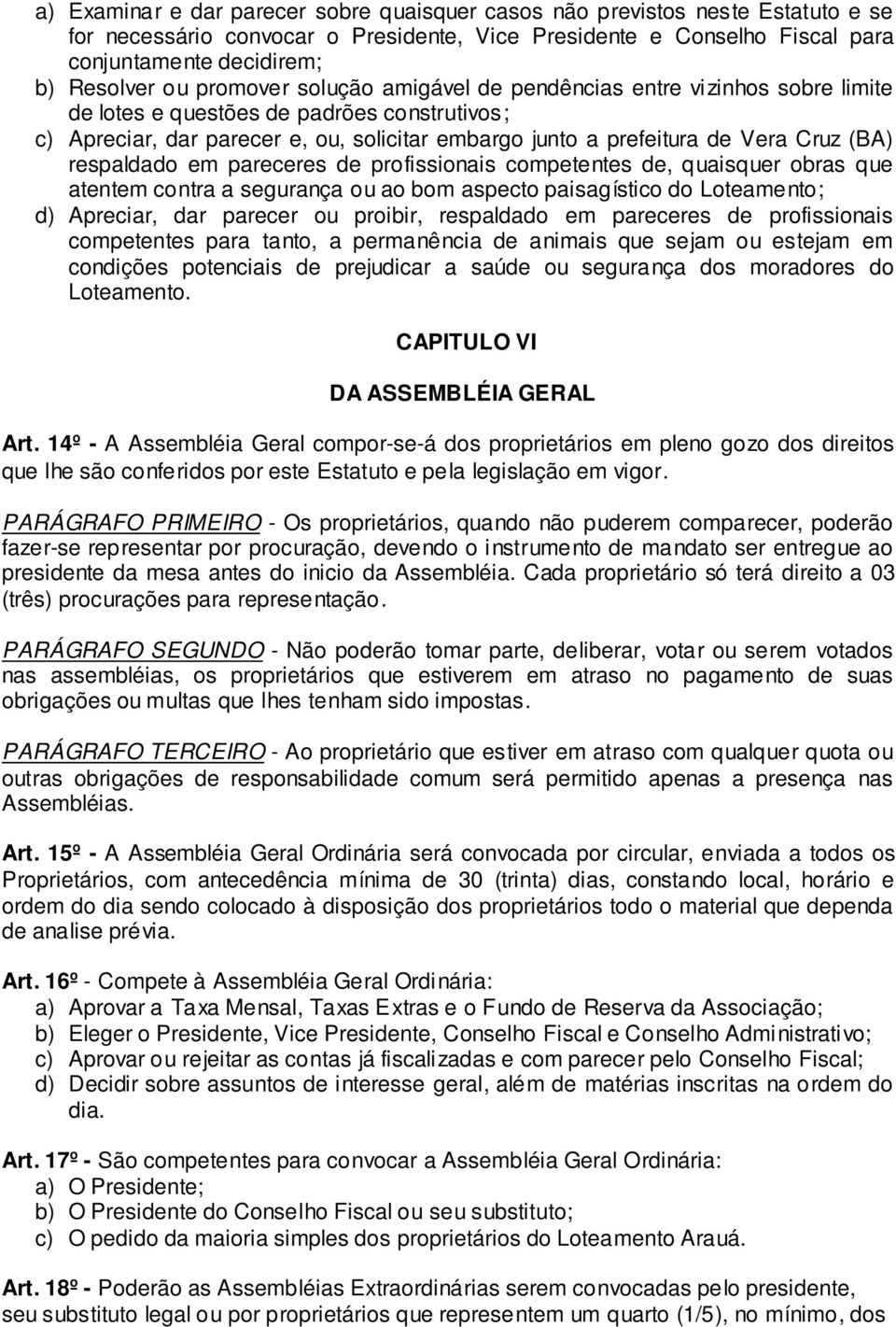 a) Examinar e dar parecer sobre quaisquer casos não previstos neste Estatuto e se for necessário convocar o Presidente, Vice Presidente e Conselho Fiscal para conjuntamente decidirem;
b) Resolver ou promover solução amigável de pendências entre vizinhos sobre limite de lotes e questões de padrões construtivos;
c) Apreciar, dar parecer e, ou, solicitar embargo junto a prefeitura de Vera Cruz (BA) respaldado em pareceres de profissionais competentes de, quaisquer obras que atentem contra a segurança ou ao bom aspecto paisagístico do Loteamento;
d) Apreciar, dar parecer ou proibir, respaldado em pareceres de profissionais competentes para tanto, a permanência de animais que sejam ou estejam em condições potenciais de prejudicar a saúde ou segurança dos moradores do Loteamento.

CAPITULO VI

DA ASSEMBLÉIA GERAL

Art. 14º - A Assembléia Geral compor-se-á dos proprietários em pleno gozo dos direitos que lhe são conferidos por este Estatuto e pela legislação em vigor.

PARÁGRAFO PRIMEIRO - Os proprietários, quando não puderem comparecer, poderão fazer-se representar por procuração, devendo o instrumento de mandato ser entregue ao presidente da mesa antes do inicio da Assembléia. Cada proprietário só terá direito a 03 (três) procurações para representação.

PARÁGRAFO SEGUNDO - Não poderão tomar parte, deliberar, votar ou serem votados nas assembléias, os proprietários que estiverem em atraso no pagamento de suas obrigações ou multas que lhes tenham sido impostas.

PARÁGRAFO TERCEIRO - Ao proprietário que estiver em atraso com qualquer quota ou outras obrigações de responsabilidade comum será permitido apenas a presença nas Assembléias.

Art. 15º - A Assembléia Geral Ordinária será convocada por circular, enviada a todos os Proprietários, com antecedência mínima de 30 (trinta) dias, constando local, horário e ordem do dia sendo colocado à disposição dos proprietários todo o material que dependa de analise prévia.

Art. 16º - Compete à Assembléia Geral Ordinária:
a) Aprovar a Taxa Mensal, Taxas Extras e o Fundo de Reserva da Associação;
b) Eleger o Presidente, Vice Presidente, Conselho Fiscal e Conselho Administrativo;
c) Aprovar ou rejeitar as contas já fiscalizadas e com parecer pelo Conselho Fiscal;
d) Decidir sobre assuntos de interesse geral, além de matérias inscritas na ordem do dia.

Art. 17º - São competentes para convocar a Assembléia Geral Ordinária:
a) O Presidente;
b) O Presidente do Conselho Fiscal ou seu substituto;
c) O pedido da maioria simples dos proprietários do Loteamento Arauá.

Art. 18º - Poderão as Assembléias Extraordinárias serem convocadas pelo presidente, seu substituto legal ou por proprietários que representem um quarto (1/5), no mínimo, dos